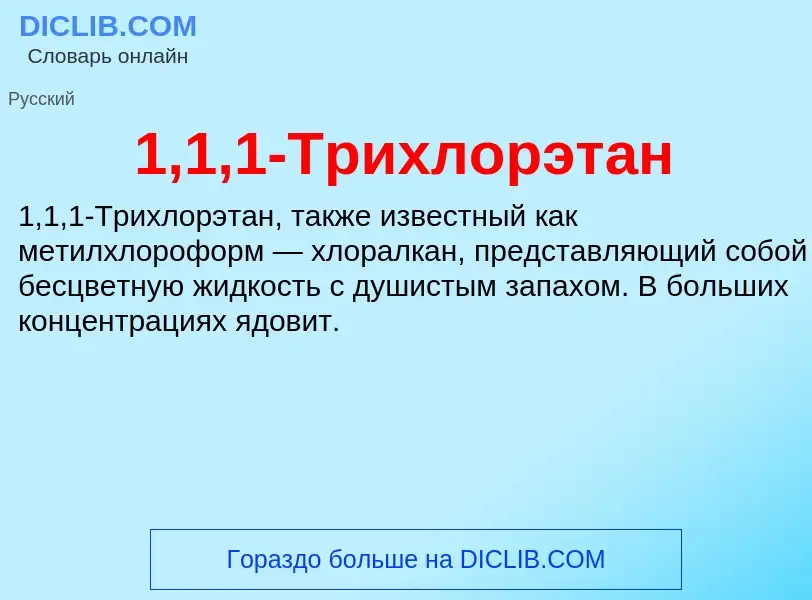 DICLIB.COM
Словарь онлайн

Русский

1,1,1-Трихлорэтан

1,1,1-Трихлорэтан, также известный как метилхлороформ — хлоралкан, представляющий собой бесцветную жидкость с душистым запахом. В больших концентрациях ядовит.

Гораздо больше на DICLIB.COM